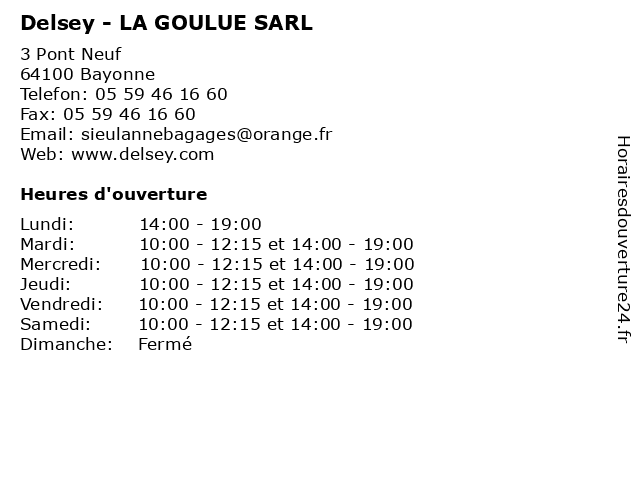 Delsey - LA GOULUE SARL

3 Pont Neuf
64100 Bayonne
Telefon: 05 59 46 16 60
Fax: 05 59 46 16 60
Email: sieulannebagages@orange.fr
Web: www.delsey.com

Heures d'ouverture

| | |
|---|---|
| Lundi: | 14:00 - 19:00 |
| Mardi: | 10:00 - 12:15 et 14:00 - 19:00 |
| Mercredi: | 10:00 - 12:15 et 14:00 - 19:00 |
| Jeudi: | 10:00 - 12:15 et 14:00 - 19:00 |
| Vendredi: | 10:00 - 12:15 et 14:00 - 19:00 |
| Samedi: | 10:00 - 12:15 et 14:00 - 19:00 |
| Dimanche: | Fermé |

Horairesdouverture24.fr